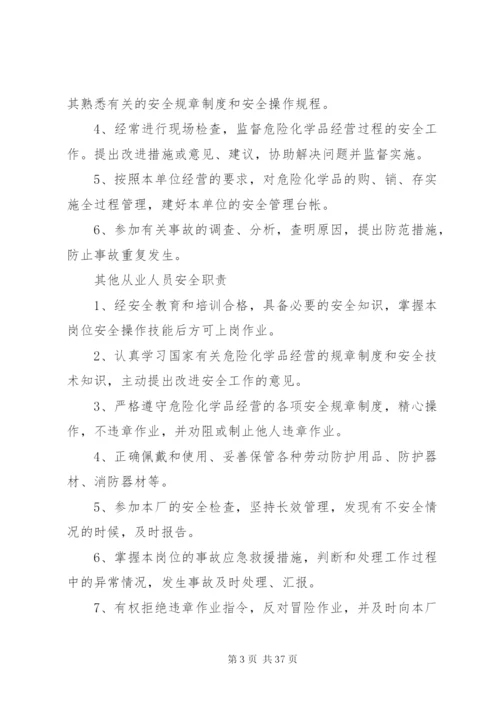 其熟悉有关的安全规章制度和安全操作规程。

4、经常进行现场检查，监督危险化学品经营过程的安全工作。提出改进措施或意见、建议，协助解决问题并监督实施。

5、按照本单位经营的要求，对危险化学品的购、销、存实施全过程管理，建好本单位的安全管理台帐。

6、参加有关事故的调查、分析，查明原因，提出防范措施，防止事故重复发生。

其他从业人员安全职责

1、经安全教育和培训合格，具备必要的安全知识，掌握本岗位安全操作技能后方可上岗作业。

2、认真学习国家有关危险化学品经营的规章制度和安全技术知识，主动提出改进安全工作的意见。

3、严格遵守危险化学品经营的各项安全规章制度，精心操作，不违章作业，并劝阻或制止他人违章作业。

4、正确佩戴和使用、妥善保管各种劳动防护用品、防护器材、消防器材等。

5、参加本厂的安全检查，坚持长效管理，发现有不安全情况的时候，及时报告。

6、掌握本岗位的事故应急救援措施，判断和处理工作过程中的异常情况，发生事故及时处理、汇报。

7、有权拒绝违章作业指令，反对冒险作业，并及时向本厂

第 3 页 共 37 页